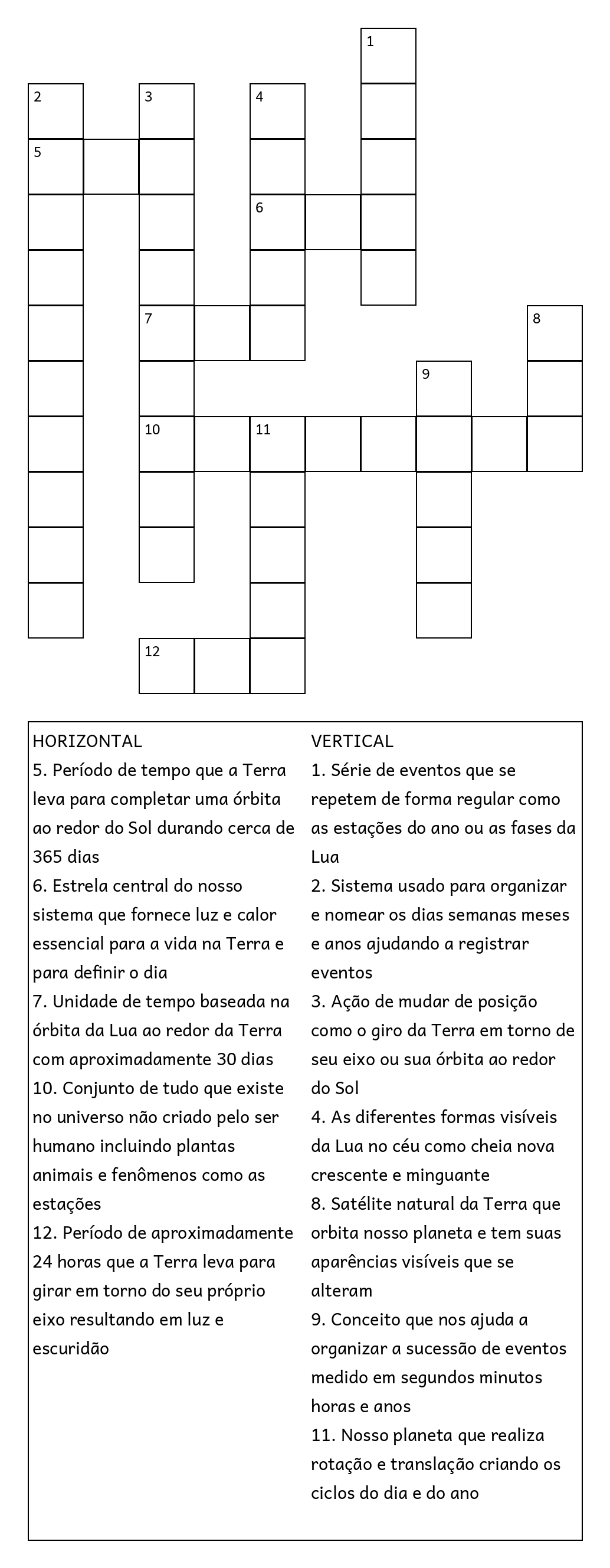 1
2
3
4
5
6
7
8
9
10
11
12

HORIZONTAL
5. Período de tempo que a Terra leva para completar uma órbita ao redor do Sol durando cerca de 365 dias
6. Estrela central do nosso sistema que fornece luz e calor essencial para a vida na Terra e para definir o dia
7. Unidade de tempo baseada na órbita da Lua ao redor da Terra com aproximadamente 30 dias
10. Conjunto de tudo que existe no universo não criado pelo ser humano incluindo plantas animais e fenômenos como as estações
12. Período de aproximadamente 24 horas que a Terra leva para girar em torno do seu próprio eixo resultando em luz e escuridão

VERTICAL
1. Série de eventos que se repetem de forma regular como as estações do ano ou as fases da Lua
2. Sistema usado para organizar e nomear os dias semanas meses e anos ajudando a registrar eventos
3. Ação de mudar de posição como o giro da Terra em torno de seu eixo ou sua órbita ao redor do Sol
4. As diferentes formas visíveis da Lua no céu como cheia nova crescente e minguante
8. Satélite natural da Terra que orbita nosso planeta e tem suas aparências visíveis que se alteram
9. Conceito que nos ajuda a organizar a sucessão de eventos medido em segundos minutos horas e anos
11. Nosso planeta que realiza rotação e translação criando os ciclos do dia e do ano